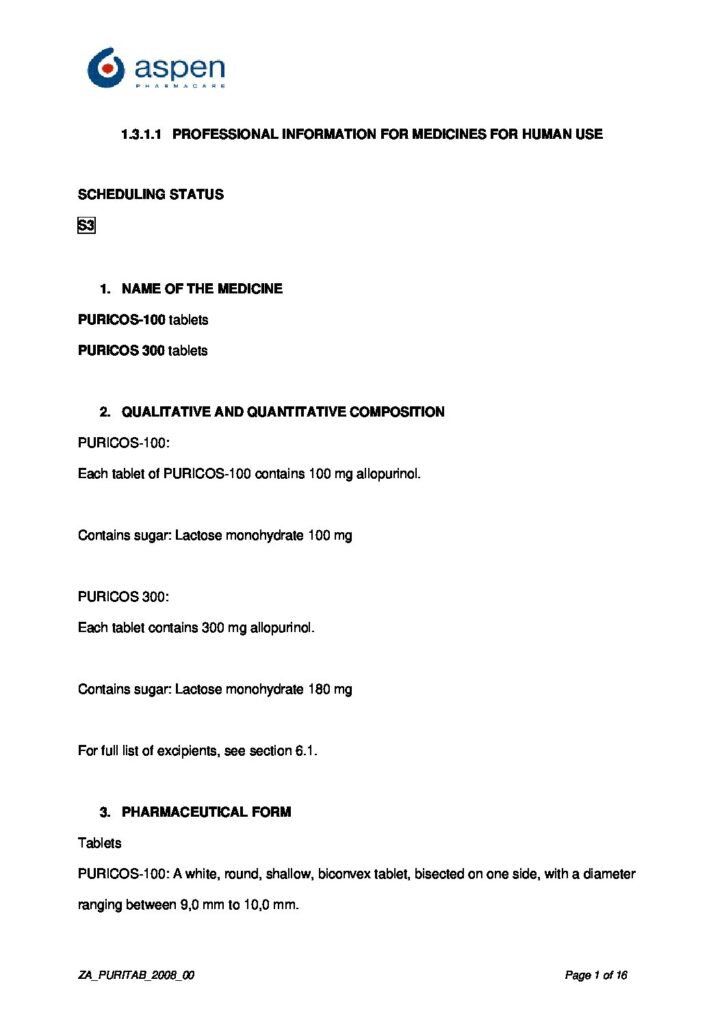 aspen
PHARMACARE

1.3.1.1 PROFESSIONAL INFORMATION FOR MEDICINES FOR HUMAN USE

SCHEDULING STATUS

S3

1. NAME OF THE MEDICINE

PURICOS-100 tablets

PURICOS 300 tablets

2. QUALITATIVE AND QUANTITATIVE COMPOSITION

PURICOS-100:

Each tablet of PURICOS-100 contains 100 mg allopurinol.

Contains sugar: Lactose monohydrate 100 mg

PURICOS 300:

Each tablet contains 300 mg allopurinol.

Contains sugar: Lactose monohydrate 180 mg

For full list of excipients, see section 6.1.

3. PHARMACEUTICAL FORM

Tablets

PURICOS-100: A white, round, shallow, biconvex tablet, bisected on one side, with a diameter ranging between 9,0 mm to 10,0 mm.

ZA_PURITAB_2008_00

Page 1 of 16